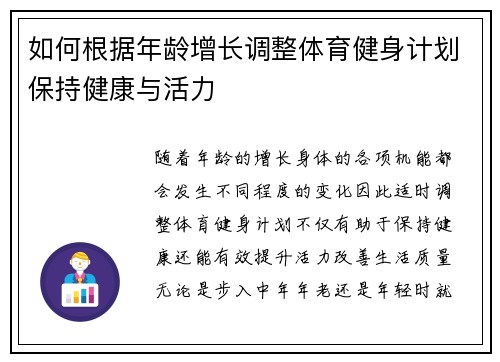 如何根据年龄增长调整体育健身计划保持健康与活力

随着年龄的增长身体的各项机能都会发生不同程度的变化因此适时调整体育健身计划不仅有助于保持健康还能有效提升活力改善生活质量无论是步入中年年老还是年轻时就